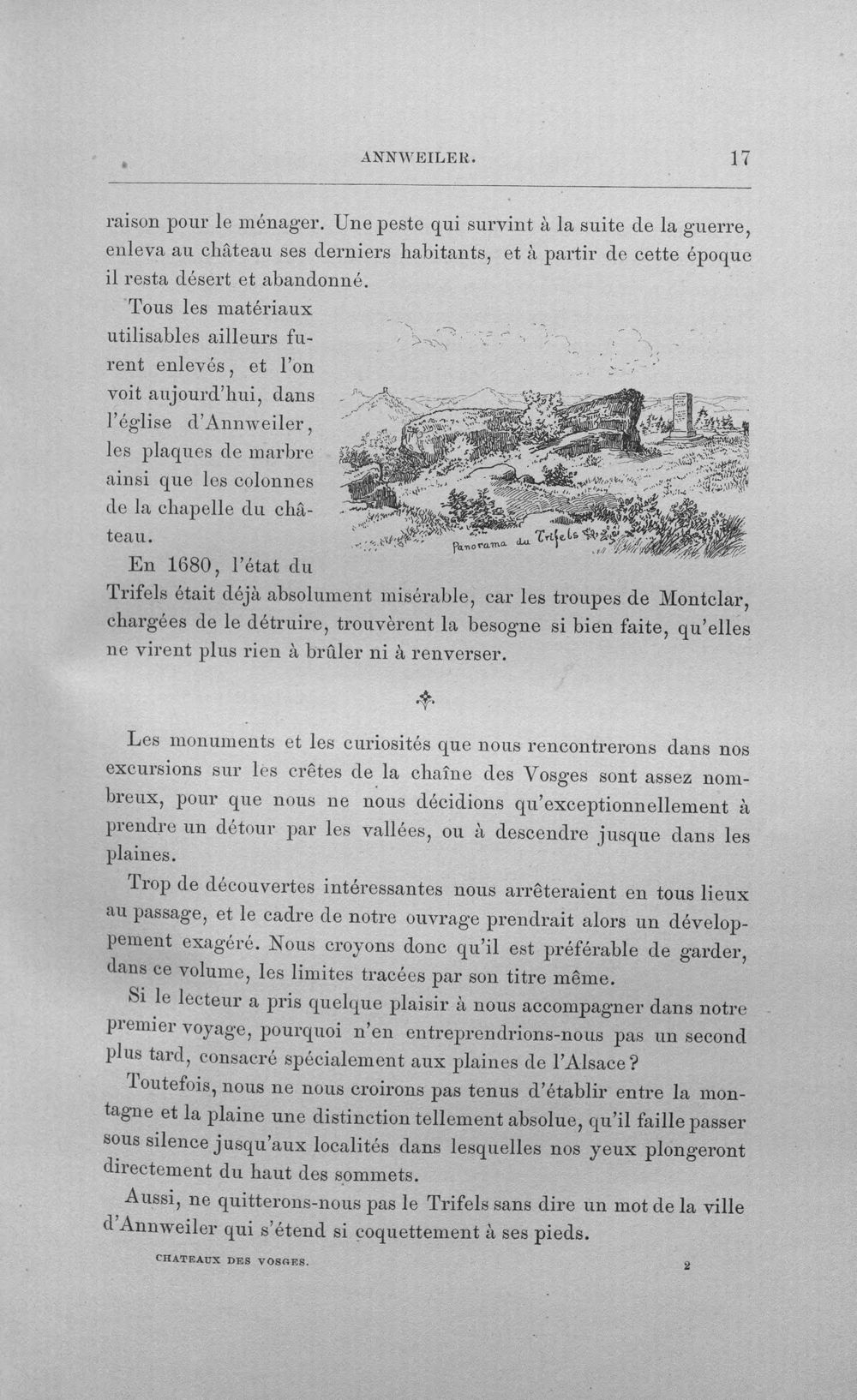 ANNWEILER. 17

raison pour le ménager. Une peste qui survint à la suite de la guerre, enleva au château ses derniers habitants, et à partir de cette époque il resta désert et abandonné.

Tous les matériaux utilisables ailleurs furent enlevés, et l'on voit aujourd'hui, dans l'église d'Annweiler, les plaques de marbre ainsi que les colonnes de la chapelle du château.

Panorama du Trifels

En 1680, l'état du Trifels était déjà absolument misérable, car les troupes de Montclar, chargées de le détruire, trouvèrent la besogne si bien faite, qu'elles ne virent plus rien à brûler ni à renverser.

Les monuments et les curiosités que nous rencontrerons dans nos excursions sur les crêtes de la chaîne des Vosges sont assez nombreux, pour que nous ne nous décidions qu'exceptionnellement à prendre un détour par les vallées, ou à descendre jusque dans les plaines.

Trop de découvertes intéressantes nous arrêteraient en tous lieux au passage, et le cadre de notre ouvrage prendrait alors un développement exagéré. Nous croyons donc qu'il est préférable de garder, dans ce volume, les limites tracées par son titre même.

Si le lecteur a pris quelque plaisir à nous accompagner dans notre premier voyage, pourquoi n'en entreprendrions-nous pas un second plus tard, consacré spécialement aux plaines de l'Alsace?

Toutefois, nous ne nous croirons pas tenus d'établir entre la montagne et la plaine une distinction tellement absolue, qu'il faille passer sous silence jusqu'aux localités dans lesquelles nos yeux plongeront directement du haut des sommets.

Aussi, ne quitterons-nous pas le Trifels sans dire un mot de la ville d'Annweiler qui s'étend si coquettement à ses pieds.

CHATEAUX DES VOSGES. 2